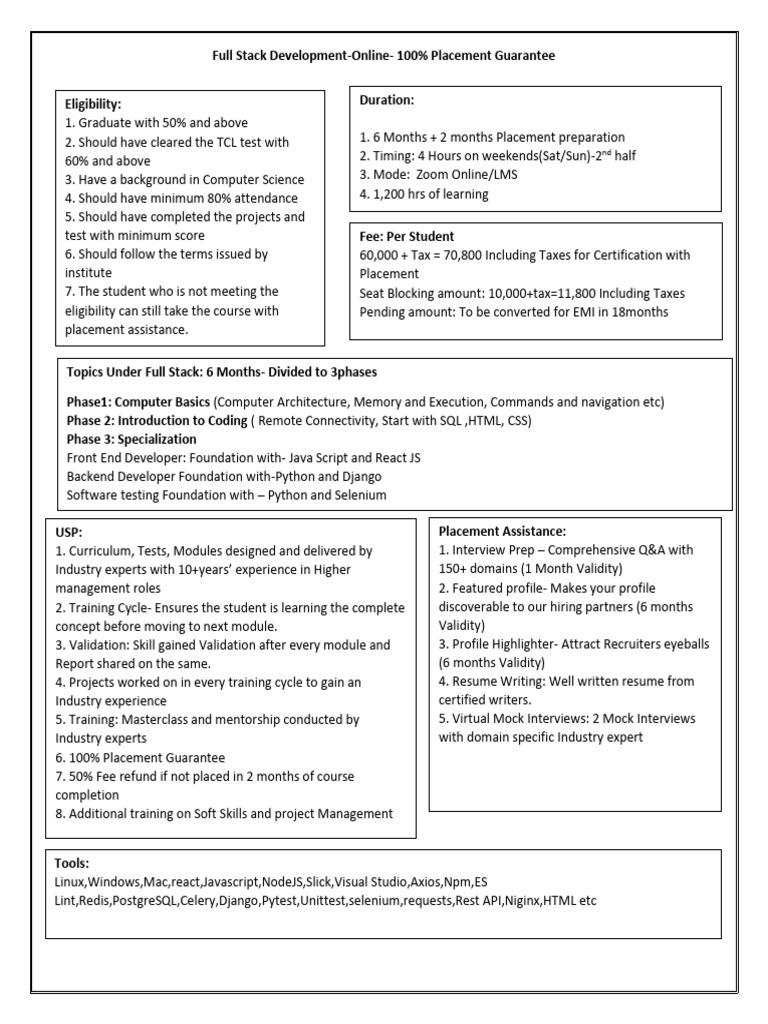 Full Stack Development-Online- 100% Placement Guarantee

Eligibility:
1. Graduate with 50% and above
2. Should have cleared the TCL test with 60% and above
3. Have a background in Computer Science
4. Should have minimum 80% attendance
5. Should have completed the projects and test with minimum score
6. Should follow the terms issued by institute
7. The student who is not meeting the eligibility can still take the course with placement assistance.

Duration:

1. 6 Months + 2 months Placement preparation
2. Timing: 4 Hours on weekends(Sat/Sun)-2$^{nd}$ half
3. Mode: Zoom Online/LMS
4. 1,200 hrs of learning

Fee: Per Student
60,000 + Tax = 70,800 Including Taxes for Certification with Placement
Seat Blocking amount: 10,000+tax=11,800 Including Taxes
Pending amount: To be converted for EMI in 18months

Topics Under Full Stack: 6 Months- Divided to 3phases

Phase1: Computer Basics (Computer Architecture, Memory and Execution, Commands and navigation etc)
Phase 2: Introduction to Coding ( Remote Connectivity, Start with SQL ,HTML, CSS)
Phase 3: Specialization
Front End Developer: Foundation with- Java Script and React JS
Backend Developer Foundation with-Python and Django
Software testing Foundation with – Python and Selenium

USP:
1. Curriculum, Tests, Modules designed and delivered by Industry experts with 10+years' experience in Higher management roles
2. Training Cycle- Ensures the student is learning the complete concept before moving to next module.
3. Validation: Skill gained Validation after every module and Report shared on the same.
4. Projects worked on in every training cycle to gain an Industry experience
5. Training: Masterclass and mentorship conducted by Industry experts
6. 100% Placement Guarantee
7. 50% Fee refund if not placed in 2 months of course completion
8. Additional training on Soft Skills and project Management

Placement Assistance:
1. Interview Prep – Comprehensive Q&A with 150+ domains (1 Month Validity)
2. Featured profile- Makes your profile discoverable to our hiring partners (6 months Validity)
3. Profile Highlighter- Attract Recruiters eyeballs (6 months Validity)
4. Resume Writing: Well written resume from certified writers.
5. Virtual Mock Interviews: 2 Mock Interviews with domain specific Industry expert

Tools:
Linux,Windows,Mac,react,Javascript,NodeJS,Slick,Visual Studio,Axios,Npm,ES Lint,Redis,PostgreSQL,Celery,Django,Pytest,Unittest,selenium,requests,Rest API,Niginx,HTML etc